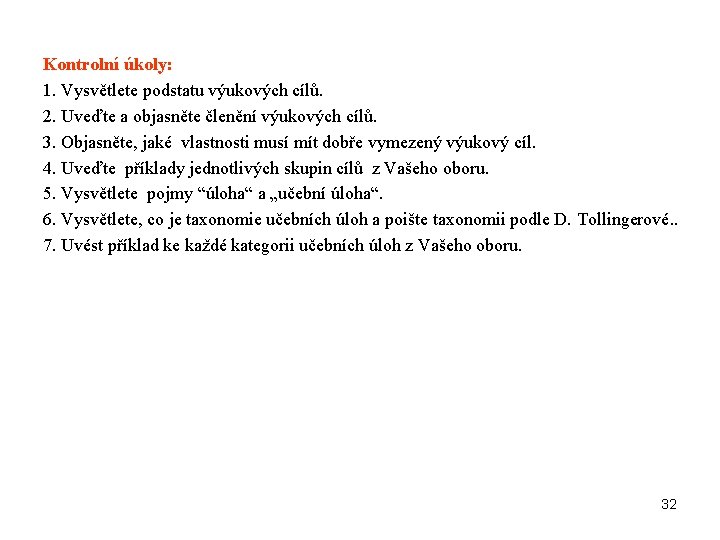 Kontrolní úkoly:
1. Vysvětlete podstatu výukových cílů.
2. Uveďte a objasněte členění výukových cílů.
3. Objasněte, jaké vlastnosti musí mít dobře vymezený výukový cíl.
4. Uveďte příklady jednotlivých skupin cílů z Vašeho oboru.
5. Vysvětlete pojmy “úloha“ a „učební úloha“.
6. Vysvětlete, co je taxonomie učebních úloh a poište taxonomii podle D. Tollingerové..
7. Uvést příklad ke každé kategorii učebních úloh z Vašeho oboru.

32